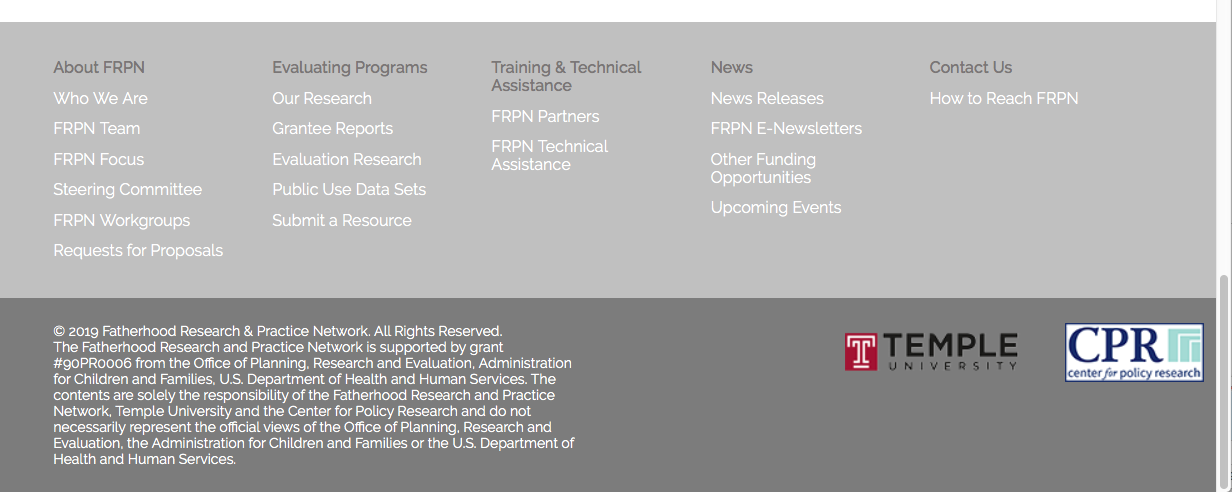 About FRPN
Who We Are
FRPN Team
FRPN Focus
Steering Committee
FRPN Workgroups
Requests for Proposals

Evaluating Programs
Our Research
Grantee Reports
Evaluation Research
Public Use Data Sets
Submit a Resource

Training & Technical Assistance
FRPN Partners
FRPN Technical Assistance

News
News Releases
FRPN E-Newsletters
Other Funding Opportunities
Upcoming Events

Contact Us
How to Reach FRPN

© 2019 Fatherhood Research & Practice Network. All Rights Reserved. The Fatherhood Research and Practice Network is supported by grant #90PR0006 from the Office of Planning, Research and Evaluation, Administration for Children and Families, U.S. Department of Health and Human Services. The contents are solely the responsibility of the Fatherhood Research and Practice Network, Temple University and the Center for Policy Research and do not necessarily represent the official views of the Office of Planning, Research and Evaluation, the Administration for Children and Families or the U.S. Department of Health and Human Services.

T TEMPLE UNIVERSITY

CPR center for policy research